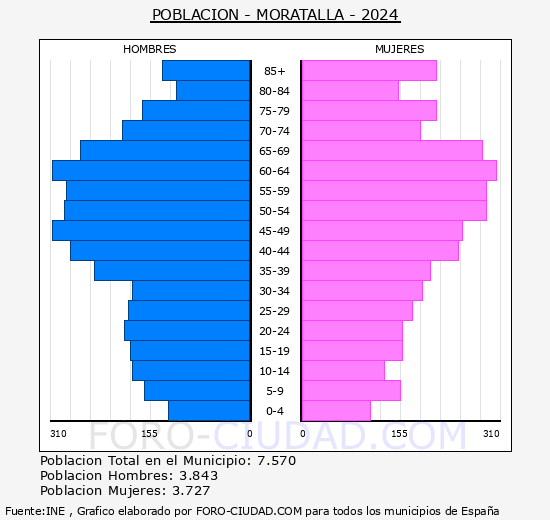 POBLACION - MORATALLA - 2024

HOMBRES

MUJERES

85+
80-84
75-79
70-74
65-69
60-64
55-59
50-54
45-49
40-44
35-39
30-34
25-29
20-24
15-19
10-14
5-9
0-4

310 155 0

0 155 310

FORO-CIUDAD.COM

Poblacion Total en el Municipio: 7.570
Poblacion Hombres: 3.843
Poblacion Mujeres: 3.727

Fuente:INE , Grafico elaborado por FORO-CIUDAD.COM para todos los municipios de España